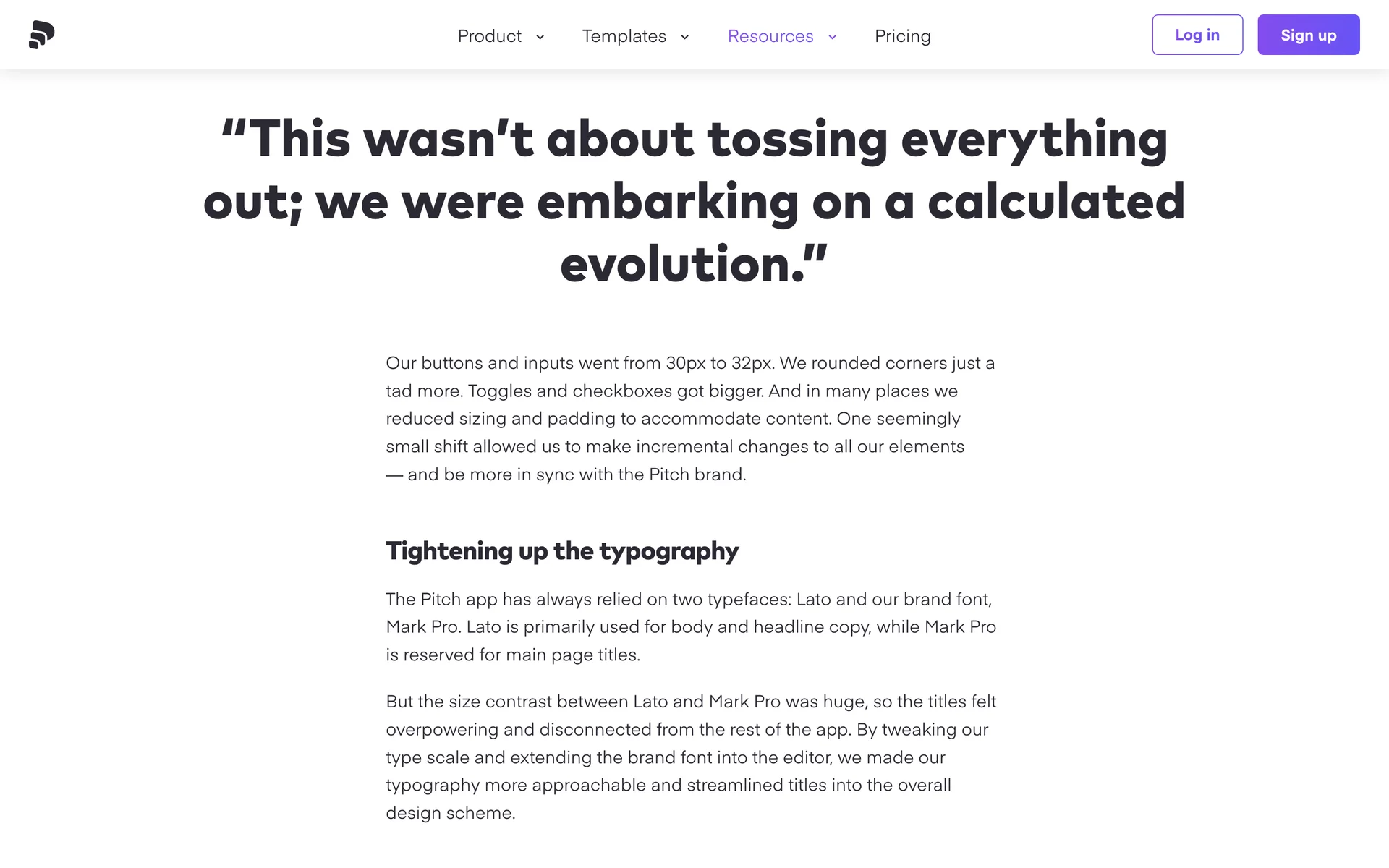 Product Templates Resources Pricing

Log in Sign up

“This wasn’t about tossing everything out; we were embarking on a calculated evolution.”

Our buttons and inputs went from 30px to 32px. We rounded corners just a tad more. Toggles and checkboxes got bigger. And in many places we reduced sizing and padding to accommodate content. One seemingly small shift allowed us to make incremental changes to all our elements — and be more in sync with the Pitch brand.

Tightening up the typography

The Pitch app has always relied on two typefaces: Lato and our brand font, Mark Pro. Lato is primarily used for body and headline copy, while Mark Pro is reserved for main page titles.

But the size contrast between Lato and Mark Pro was huge, so the titles felt overpowering and disconnected from the rest of the app. By tweaking our type scale and extending the brand font into the editor, we made our typography more approachable and streamlined titles into the overall design scheme.